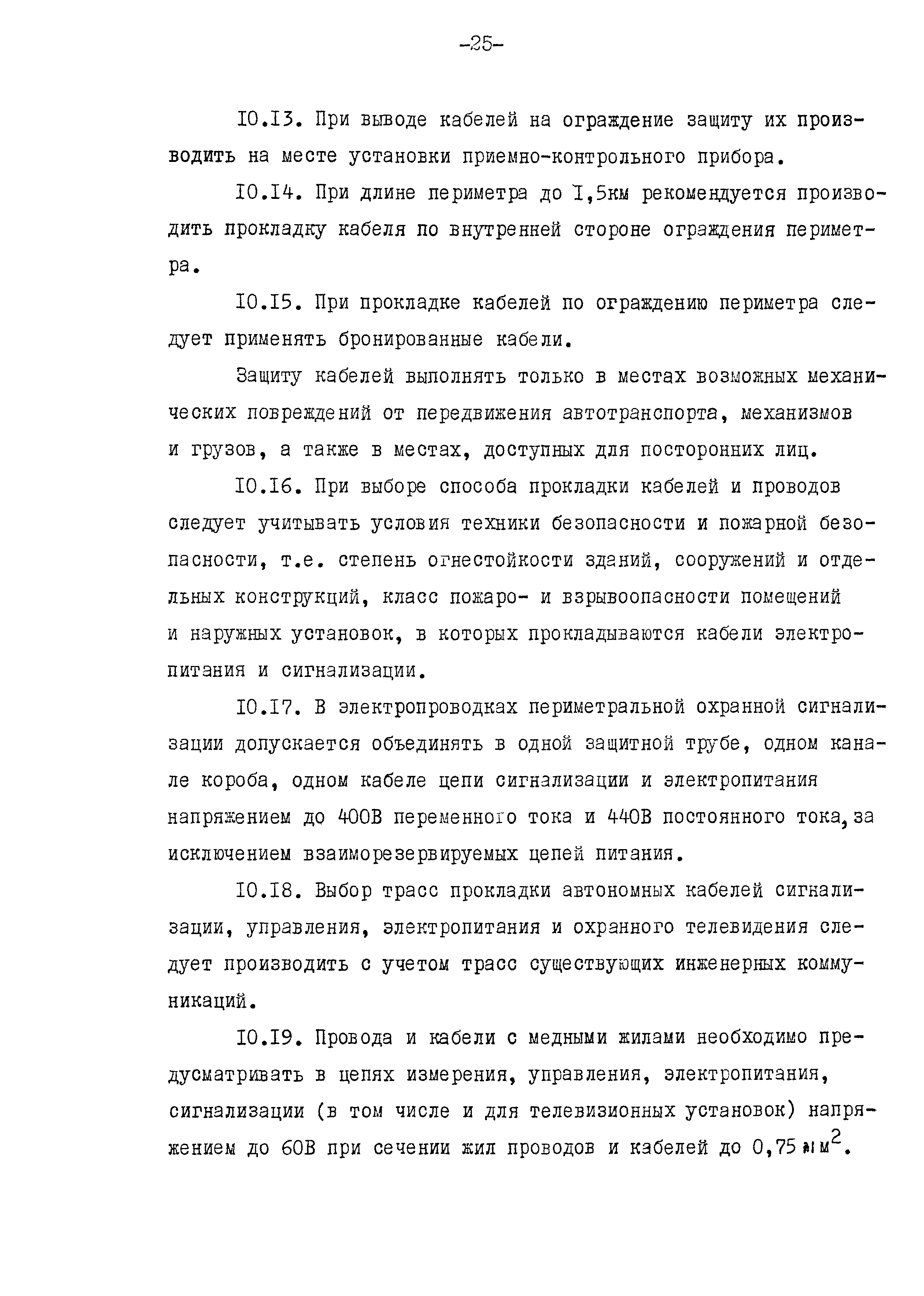 -25-

10.13. При выводе кабелей на ограждение защиту их производить на месте установки приемно-контрольного прибора.

10.14. При длине периметра до 1,5км рекомендуется производить прокладку кабеля по внутренней стороне ограждения периметра.

10.15. При прокладке кабелей по ограждению периметра следует применять бронированные кабели.

Защиту кабелей выполнять только в местах возможных механических повреждений от передвижения автотранспорта, механизмов и грузов, а также в местах, доступных для посторонних лиц.

10.16. При выборе способа прокладки кабелей и проводов следует учитывать условия техники безопасности и пожарной безопасности, т.е. степень огнестойкости зданий, сооружений и отдельных конструкций, класс пожаро- и взрывоопасности помещений и наружных установок, в которых прокладываются кабели электропитания и сигнализации.

10.17. В электропроводках периметральной охранной сигнализации допускается объединять в одной защитной трубе, одном канале короба, одном кабеле цепи сигнализации и электропитания напряжением до 400В переменного тока и 440В постоянного тока, за исключением взаиморезервируемых цепей питания.

10.18. Выбор трасс прокладки автономных кабелей сигнализации, управления, электропитания и охранного телевидения следует производить с учетом трасс существующих инженерных коммуникаций.

10.19. Провода и кабели с медными жилами необходимо предусматривать в цепях измерения, управления, электропитания, сигнализации (в том числе и для телевизионных установок) напряжением до 60В при сечении жил проводов и кабелей до 0,75 $мм^2$.